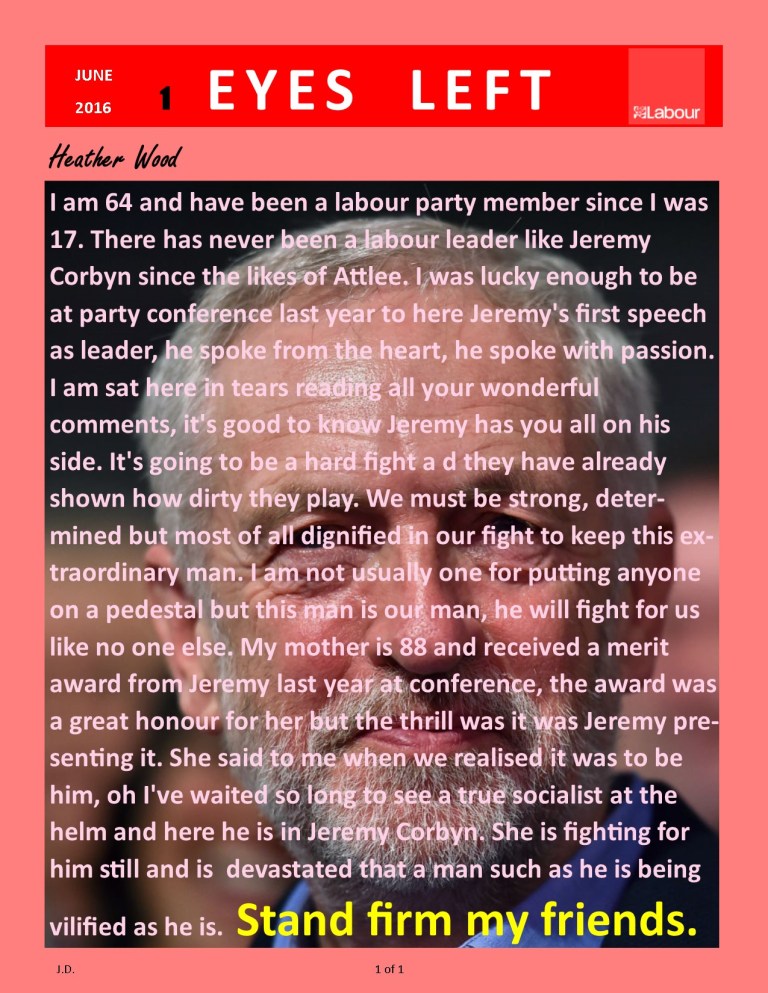 JUNE 2016 1 EYES LEFT

Labour

Heather Wood

I am 64 and have been a labour party member since I was 17. There has never been a labour leader like Jeremy Corbyn since the likes of Attlee. I was lucky enough to be at party conference last year to here Jeremy's first speech as leader, he spoke from the heart, he spoke with passion. I am sat here in tears reading all your wonderful comments, it's good to know Jeremy has you all on his side. It's going to be a hard fight a d they have already shown how dirty they play. We must be strong, determined but most of all dignified in our fight to keep this extraordinary man. I am not usually one for putting anyone on a pedestal but this man is our man, he will fight for us like no one else. My mother is 88 and received a merit award from Jeremy last year at conference, the award was a great honour for her but the thrill was it was Jeremy presenting it. She said to me when we realised it was to be him, oh I've waited so long to see a true socialist at the helm and here he is in Jeremy Corbyn. She is fighting for him still and is devastated that a man such as he is being vilified as he is. Stand firm my friends.

J.D. 1 of 1